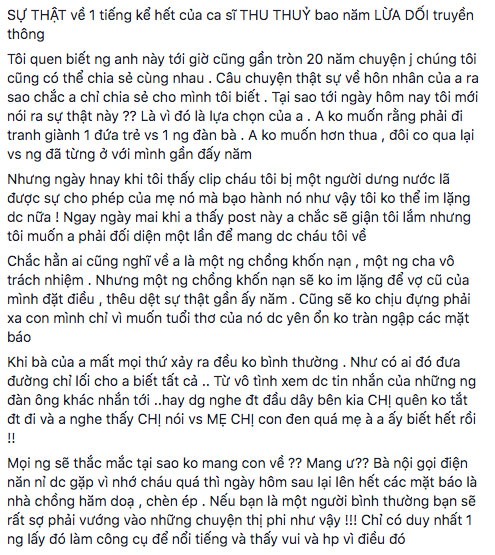 SỰ THẬT về 1 tiếng kể hết của ca sĩ THU THUỶ bao năm LỪA DỐI truyền thông

Tôi quen biết ng anh này tới giờ cũng gần tròn 20 năm chuyện j chúng tôi cũng có thể chia sẻ cùng nhau . Câu chuyện thật sự về hôn nhân của a ra sao chắc a chỉ chia sẻ cho mình tôi biết . Tại sao tới ngày hôm nay tôi mới nói ra sự thật này ?? Là vì đó là lựa chọn của a . A ko muốn rằng phải đi tranh giành 1 đứa trẻ vs 1 ng đàn bà . A ko muốn hơn thua , đôi co qua lại vs ng đã từng ở với mình gần đấy năm

Nhưng ngày hnay khi tôi thấy clip cháu tôi bị một người dưng nước lã được sự cho phép của mẹ nó mà bạo hành nó như vậy tôi ko thể im lặng dc nữa ! Ngay ngày mai khi a thấy post này a chắc sẽ giận tôi lắm nhưng tôi muốn a phải đối diện một lần để mang dc cháu tôi về

Chắc hẳn ai cũng nghĩ về a là một ng chồng khốn nạn , một ng cha vô trách nhiệm . Nhưng một ng chồng khốn nạn sẽ ko im lặng để vợ cũ của mình đặt điều , thêu dệt sự thật gần ấy năm . Cũng sẽ ko chịu đựng phải xa con mình chỉ vì muốn tuổi thơ của nó dc yên ổn ko tràn ngập các mặt báo

Khi bà của a mất mọi thứ xảy ra đều ko bình thường . Như có ai đó đưa đường chỉ lối cho a biết tất cả .. Từ vô tình xem dc tin nhắn của những ng đàn ông khác nhắn tới ..hay dg nghe đt đầu dây bên kia CHỊ quên ko tắt đt đi và a nghe thấy CHỊ nói vs MẸ CHỊ con đen quá mẹ à a ấy biết hết rồi !!

Mọi ng sẽ thắc mắc tại sao ko mang con về ?? Mang ư?? Bà nội gọi điện năn nỉ dc gặp vì nhớ cháu quá thì ngày hôm sau lại lên hết các mặt báo là nhà chồng hăm doạ , chèn ép . Nếu bạn là một người bình thường bạn sẽ rất sợ phải vướng vào những chuyện thị phi như vậy !!! Chỉ có duy nhất 1 ng lấy đó làm công cụ để nổi tiếng và thấy vui và hp vì điều đó